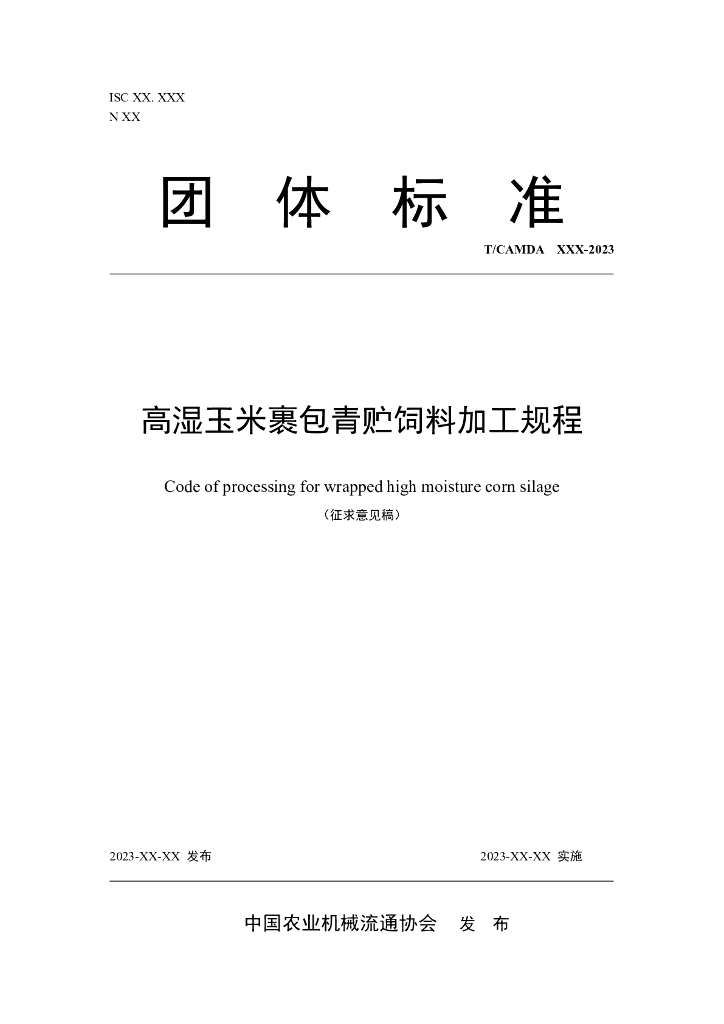 ISC XX. XXX
N XX

团 体 标 准

T/CAMDA XXX-2023

高湿玉米裹包青贮饲料加工规程

Code of processing for wrapped high moisture corn silage

（征求意见稿）

2023-XX-XX 发布 2023-XX-XX 实施

中国农业机械流通协会 发 布